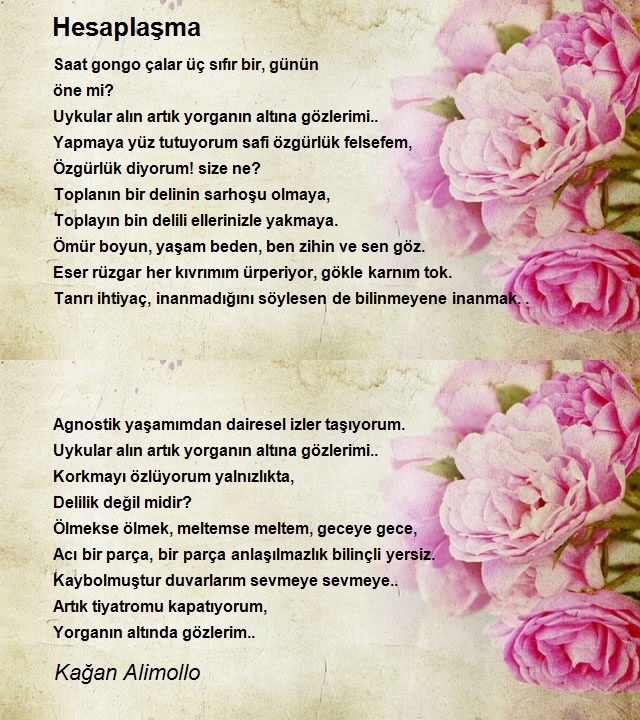 Hesaplaşma

Saat gongo çalar üç sıfır bir, günün
öne mi?
Uykular alın artık yorganın altına gözlerimi..
Yapmaya yüz tutuyorum safi özgürlük felsefem,
Özgürlük diyorum! size ne?
Toplanın bir delinin sarhoşu olmaya,
Toplayın bin delili ellerinizle yakmaya.
Ömür boyun, yaşam beden, ben zihin ve sen göz.
Eser rüzgar her kıvrımım ürperiyor, gökle karnım tok.
Tanrı ihtiyaç, inanmadığını söylesen de bilinmeyene inanmak. .

Agnostik yaşamımdan dairesel izler taşıyorum.
Uykular alın artık yorganın altına gözlerimi..
Korkmayı özlüyorum yalnızlıkta,
Delilik değil midir?
Ölmekse ölmek, meltemse meltem, geceye gece,
Acı bir parça, bir parça anlaşılmazlık bilinçli yersiz.
Kaybolmuştur duvarlarım sevmeye sevmeye..
Artık tiyatromu kapatıyorum,
Yorganın altında gözlerim..

Kağan Alimollo